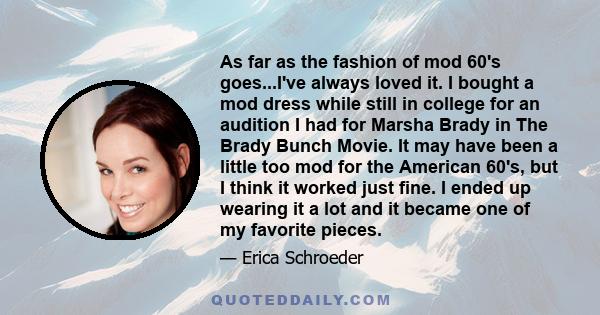 As far as the fashion of mod 60's goes...I've always loved it. I bought a mod dress while still in college for an audition I had for Marsha Brady in The Brady Bunch Movie. It may have been a little too mod for the American 60's, but I think it worked just fine. I ended up wearing it a lot and it became one of my favorite pieces.

— Erica Schroeder

QUOTEDDAILY.COM